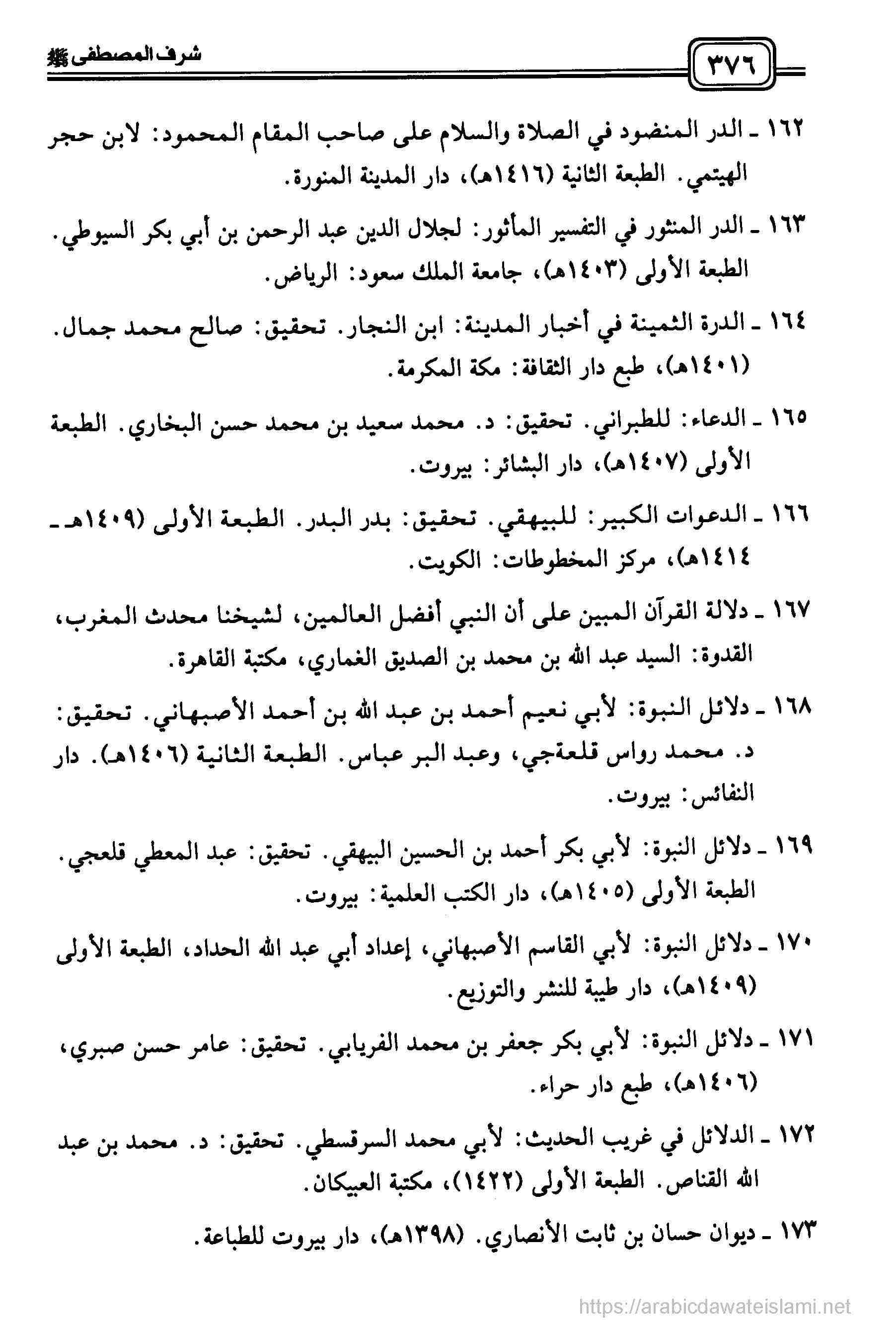 ٣٧٦ شرف المصطفى ﷺ

١٦٢ ـ الدر المنضود في الصلاة والسلام على صاحب المقام المحمود: لابن حجر الهيتمي. الطبعة الثانية (١٤١٦هـ)، دار المدينة المنورة.

١٦٣ ـ الدر المنثور في التفسير المأثور: لجلال الدين عبد الرحمن بن أبي بكر السيوطي. الطبعة الأولى (١٤٠٣هـ)، جامعة الملك سعود: الرياض.

١٦٤ ـ الدرة الثمينة في أخبار المدينة: ابن النجار. تحقيق: صالح محمد جمال. (١٤٠١هـ)، طبع دار الثقافة: مكة المكرمة.

١٦٥ ـ الدعاء: للطبراني. تحقيق: د. محمد سعيد بن محمد حسن البخاري. الطبعة الأولى (١٤٠٧هـ)، دار البشائر: بيروت.

١٦٦ ـ الدعوات الكبير: للبيهقي. تحقيق: بدر البدر. الطبعة الأولى (١٤٠٩هـ ـ ١٤١٤هـ)، مركز المخطوطات: الكويت.

١٦٧ ـ دلالة القرآن المبين على أن النبي أفضل العالمين، لشيخنا محدث المغرب، القدوة: السيد عبد الله بن محمد بن الصديق الغماري، مكتبة القاهرة.

١٦٨ ـ دلائل النبوة: لأبي نعيم أحمد بن عبد الله بن أحمد الأصبهاني. تحقيق: د. محمد رواس قلعةجي، وعبد البر عباس. الطبعة الثانية (١٤٠٦هـ). دار النفائس: بيروت.

١٦٩ ـ دلائل النبوة: لأبي بكر أحمد بن الحسين البيهقي. تحقيق: عبد المعطي قلعجي. الطبعة الأولى (١٤٠٥هـ)، دار الكتب العلمية: بيروت.

١٧٠ ـ دلائل النبوة: لأبي القاسم الأصبهاني، إعداد أبي عبد الله الحداد، الطبعة الأولى (١٤٠٩هـ)، دار طيبة للنشر والتوزيع.

١٧١ ـ دلائل النبوة: لأبي بكر جعفر بن محمد الفريابي. تحقيق: عامر حسن صبري، (١٤٠٦هـ)، طبع دار حراء.

١٧٢ ـ الدلائل في غريب الحديث: لأبي محمد السرقسطي. تحقيق: د. محمد بن عبد الله القناص. الطبعة الأولى (١٤٢٢)، مكتبة العبيكان.

١٧٣ ـ ديوان حسان بن ثابت الأنصاري. (١٣٩٨هـ)، دار بيروت للطباعة.

https://arabicdawateislami.net